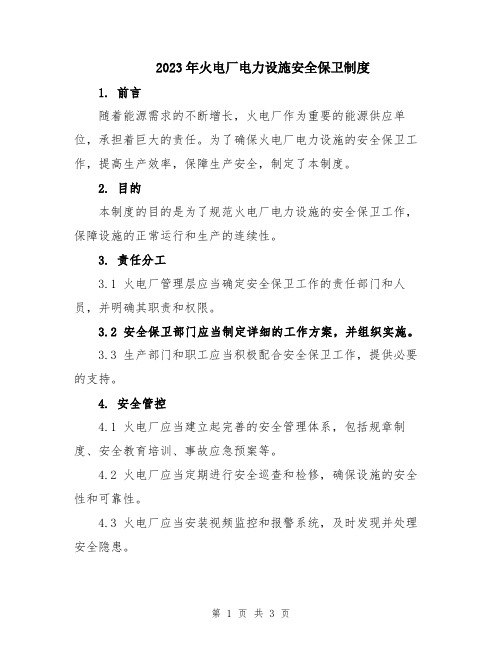 2023年火电厂电力设施安全保卫制度

1. 前言

随着能源需求的不断增长，火电厂作为重要的能源供应单位，承担着巨大的责任。为了确保火电厂电力设施的安全保卫工作，提高生产效率，保障生产安全，制定了本制度。

2. 目的

本制度的目的是为了规范火电厂电力设施的安全保卫工作，保障设施的正常运行和生产的连续性。

3. 责任分工

3.1 火电厂管理层应当确定安全保卫工作的责任部门和人员，并明确其职责和权限。

3.2 安全保卫部门应当制定详细的工作方案，并组织实施。

3.3 生产部门和职工应当积极配合安全保卫工作，提供必要的支持。

4. 安全管控

4.1 火电厂应当建立起完善的安全管理体系，包括规章制度、安全教育培训、事故应急预案等。

4.2 火电厂应当定期进行安全巡查和检修，确保设施的安全性和可靠性。

4.3 火电厂应当安装视频监控和报警系统，及时发现并处理安全隐患。

第 1 页 共 3 页